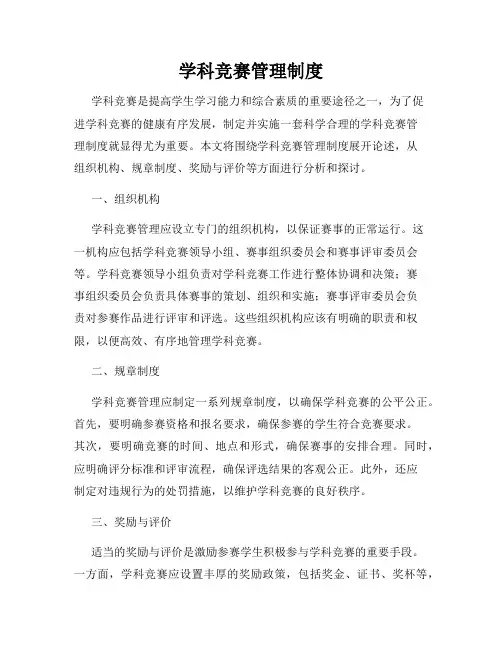 学科竞赛管理制度

学科竞赛是提高学生学习能力和综合素质的重要途径之一，为了促进学科竞赛的健康有序发展，制定并实施一套科学合理的学科竞赛管理制度就显得尤为重要。本文将围绕学科竞赛管理制度展开论述，从组织机构、规章制度、奖励与评价等方面进行分析和探讨。

一、组织机构

学科竞赛管理应设立专门的组织机构，以保证赛事的正常运行。这一机构应包括学科竞赛领导小组、赛事组织委员会和赛事评审委员会等。学科竞赛领导小组负责对学科竞赛工作进行整体协调和决策；赛事组织委员会负责具体赛事的策划、组织和实施；赛事评审委员会负责对参赛作品进行评审和评选。这些组织机构应该有明确的职责和权限，以便高效、有序地管理学科竞赛。

二、规章制度

学科竞赛管理应制定一系列规章制度，以确保学科竞赛的公平公正。首先，要明确参赛资格和报名要求，确保参赛的学生符合竞赛要求。其次，要明确竞赛的时间、地点和形式，确保赛事的安排合理。同时，应明确评分标准和评审流程，确保评选结果的客观公正。此外，还应制定对违规行为的处罚措施，以维护学科竞赛的良好秩序。

三、奖励与评价

适当的奖励与评价是激励参赛学生积极参与学科竞赛的重要手段。一方面，学科竞赛应设置丰厚的奖励政策，包括奖金、证书、奖杯等，